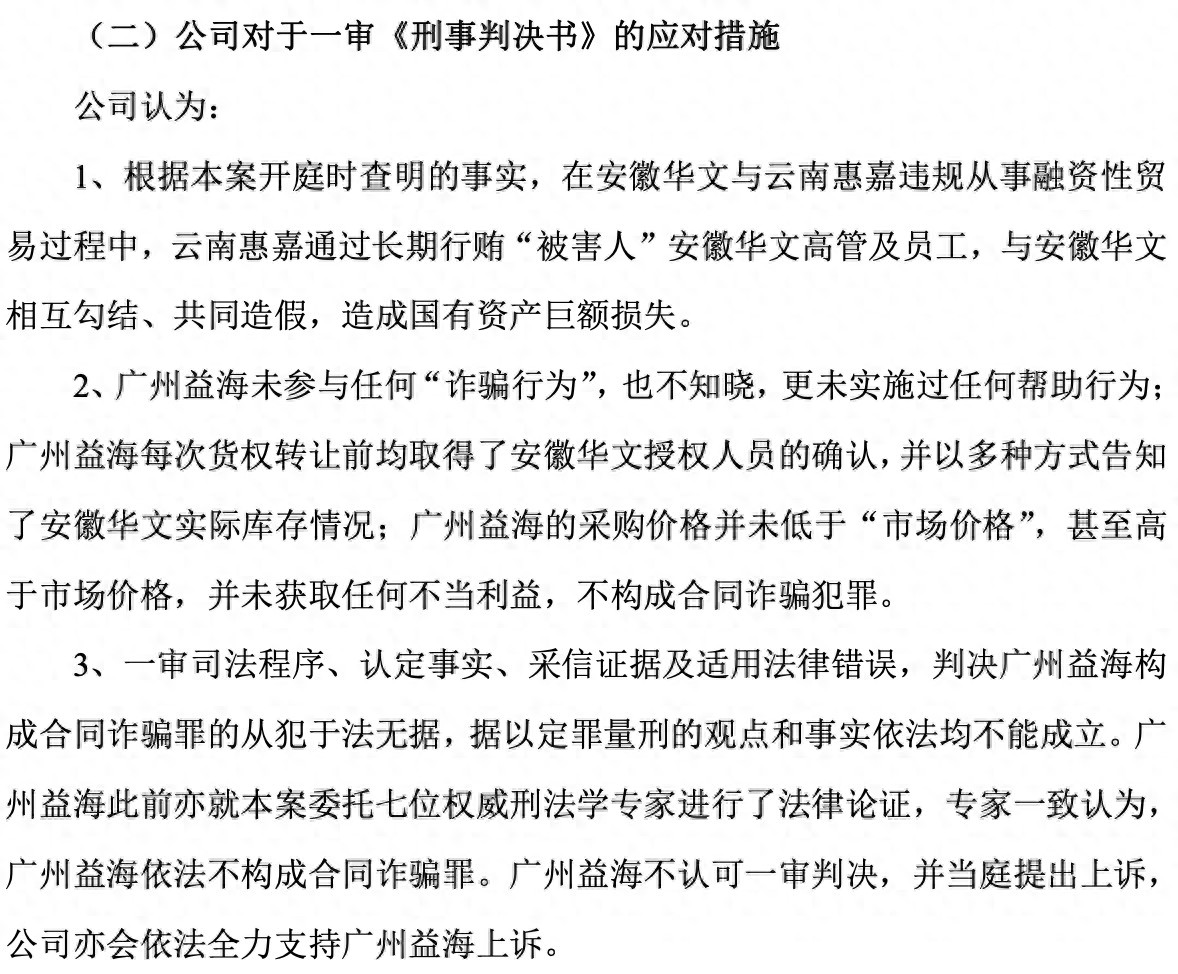 （二）公司对于一审《刑事判决书》的应对措施

公司认为：

1、根据本案开庭时查明的事实，在安徽华文与云南惠嘉违规从事融资性贸易过程中，云南惠嘉通过长期行贿“被害人”安徽华文高管及员工，与安徽华文相互勾结、共同造假，造成国有资产巨额损失。

2、广州益海未参与任何“诈骗行为”，也不知晓，更未实施过任何帮助行为；广州益海每次货权转让前均取得了安徽华文授权人员的确认，并以多种方式告知了安徽华文实际库存情况；广州益海的采购价格并未低于“市场价格”，甚至高于市场价格，并未获取任何不当利益，不构成合同诈骗犯罪。

3、一审司法程序、认定事实、采信证据及适用法律错误，判决广州益海构成合同诈骗罪的从犯于法无据，据以定罪量刑的观点和事实依法均不能成立。广州益海此前亦就本案委托七位权威刑法学专家进行了法律论证，专家一致认为，广州益海依法不构成合同诈骗罪。广州益海不认可一审判决，并当庭提出上诉，公司亦会依法全力支持广州益海上诉。